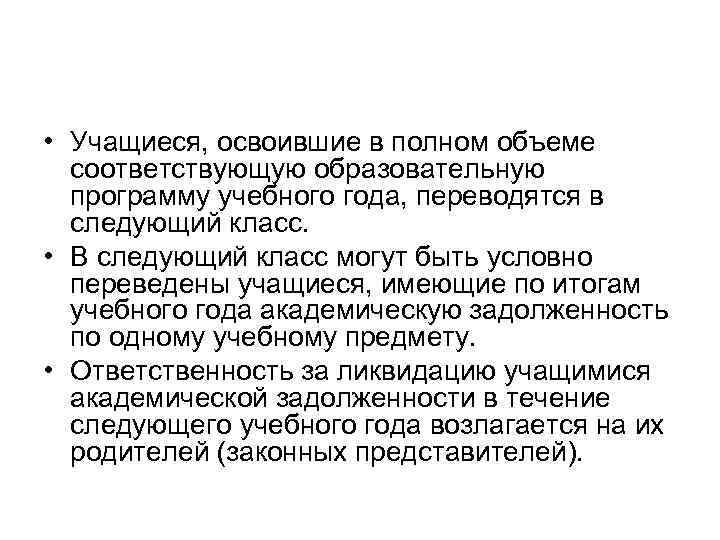 • Учащиеся, освоившие в полном объеме соответствующую образовательную программу учебного года, переводятся в следующий класс.
• В следующий класс могут быть условно переведены учащиеся, имеющие по итогам учебного года академическую задолженность по одному учебному предмету.
• Ответственность за ликвидацию учащимися академической задолженности в течение следующего учебного года возлагается на их родителей (законных представителей).